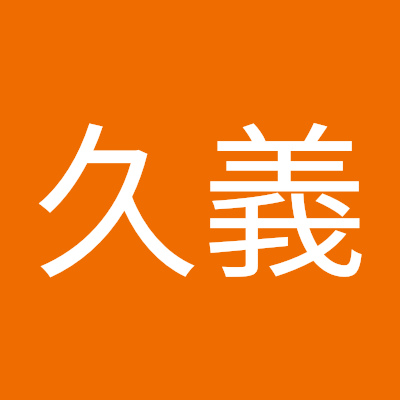 久義